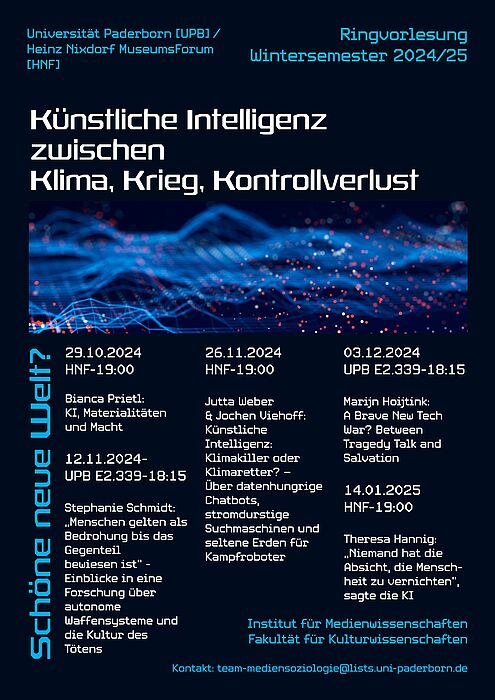 Universität Paderborn [UPB] / Heinz Nixdorf MuseumsForum [HNF]

Ringvorlesung Wintersemester 2024/25

Künstliche Intelligenz zwischen Klima, Krieg, Kontrollverlust

Schöne neue Welt?

29.10.2024
HNF-19:00

Bianca Prietl: KI, Materialitäten und Macht

12.11.2024-
UPB E2.339-18:15

Stephanie Schmidt: „Menschen gelten als Bedrohung bis das Gegenteil bewiesen ist" - Einblicke in eine Forschung über autonome Waffensysteme und die Kultur des Tötens

26.11.2024
HNF-19:00

Jutta Weber & Jochen Viehoff: Künstliche Intelligenz: Klimakiller oder Klimaretter? – Über datenhungrige Chatbots, stromdurstige Suchmaschinen und seltene Erden für Kampfroboter

03.12.2024
UPB E2.339-18:15

Marijn Hoijtink: A Brave New Tech War? Between Tragedy Talk and Salvation

14.01.2025
HNF-19:00

Theresa Hannig: „Niemand hat die Absicht, die Menschheit zu vernichten", sagte die KI

Institut für Medienwissenschaften
Fakultät für Kulturwissenschaften

Kontakt: team-mediensoziologie@lists.uni-paderborn.de